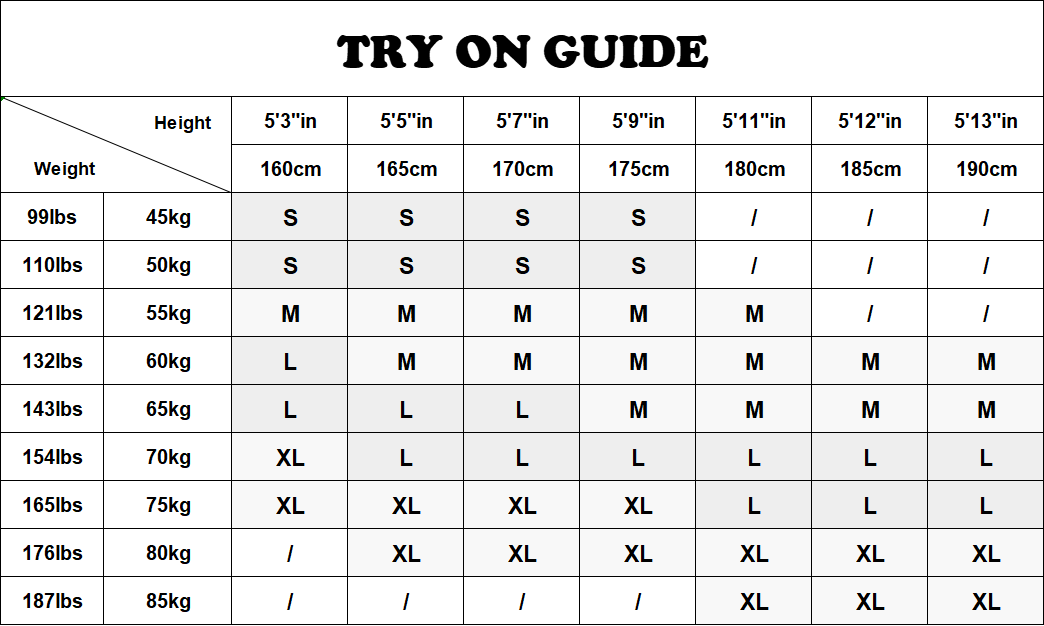 TRY ON GUIDE

| Height / Weight | | 5'3"in | 5'5"in | 5'7"in | 5'9"in | 5'11"in | 5'12"in | 5'13"in |
|---|---|---|---|---|---|---|---|---|
| | | 160cm | 165cm | 170cm | 175cm | 180cm | 185cm | 190cm |
| 99lbs | 45kg | S | S | S | S | / | / | / |
| 110lbs | 50kg | S | S | S | S | / | / | / |
| 121lbs | 55kg | M | M | M | M | M | / | / |
| 132lbs | 60kg | L | M | M | M | M | M | M |
| 143lbs | 65kg | L | L | L | M | M | M | M |
| 154lbs | 70kg | XL | L | L | L | L | L | L |
| 165lbs | 75kg | XL | XL | XL | XL | L | L | L |
| 176lbs | 80kg | / | XL | XL | XL | XL | XL | XL |
| 187lbs | 85kg | / | / | / | / | XL | XL | XL |